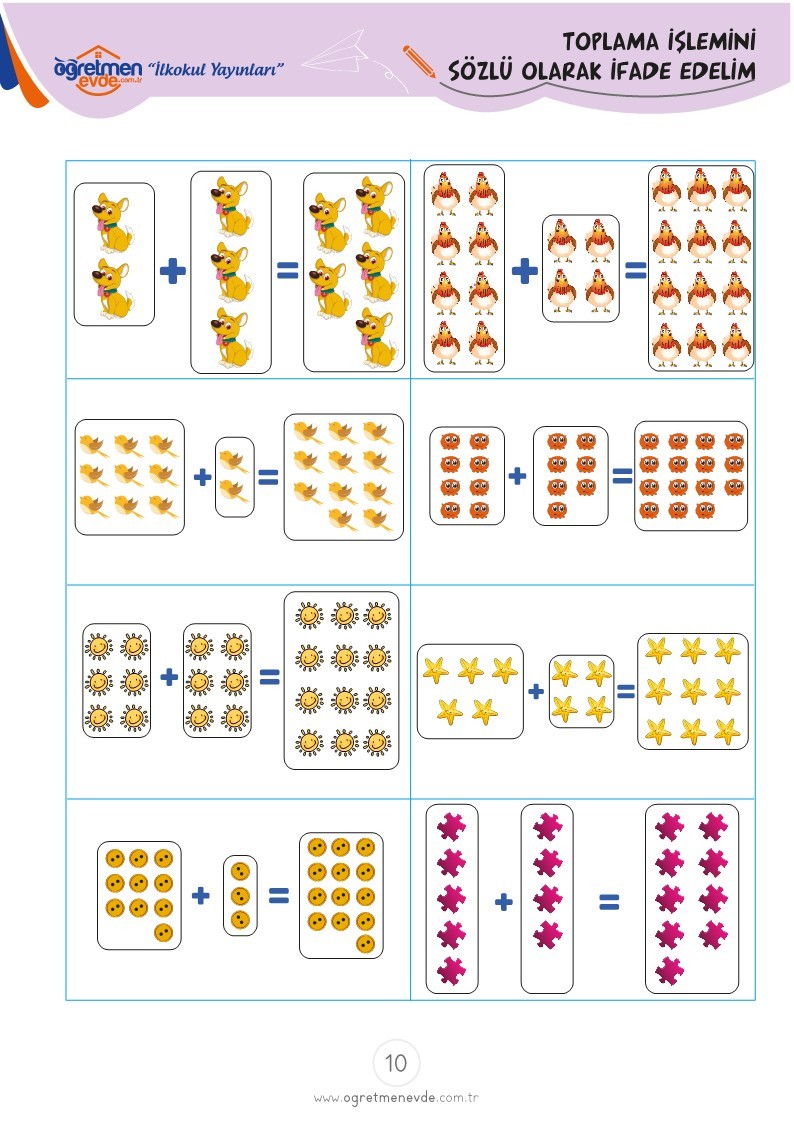 öğretmen evde.com.tr "İlkokul Yayınları"

TOPLAMA İŞLEMİNİ SÖZLÜ OLARAK İFADE EDELİM

+ =

+ =

+ =

+ =

+ =

+ =

+ =

+ =

10

www.ogretmenevde.com.tr